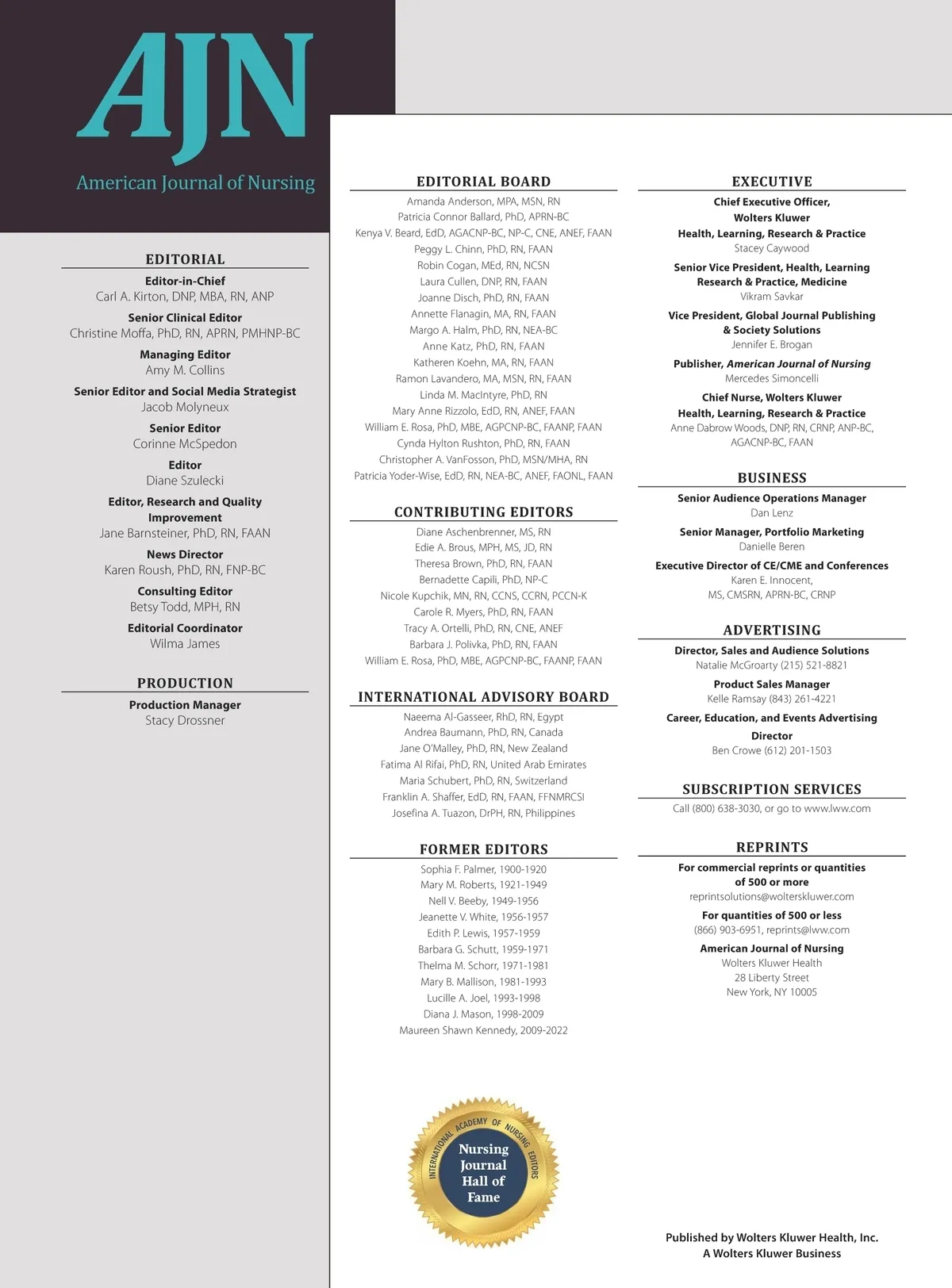 AJN
American Journal of Nursing

EDITORIAL

Editor-in-Chief
Carl A. Kirton, DNP, MBA, RN, ANP

Senior Clinical Editor
Christine Moffa, PhD, RN, APRN, PMHNP-BC

Managing Editor
Amy M. Collins

Senior Editor and Social Media Strategist
Jacob Molyneux

Senior Editor
Corinne McSpedon

Editor
Diane Szulecki

Editor, Research and Quality Improvement
Jane Barnsteiner, PhD, RN, FAAN

News Director
Karen Roush, PhD, RN, FNP-BC

Consulting Editor
Betsy Todd, MPH, RN

Editorial Coordinator
Wilma James

PRODUCTION

Production Manager
Stacy Drossner

EDITORIAL BOARD

Amanda Anderson, MPA, MSN, RN
Patricia Connor Ballard, PhD, APRN-BC
Kenya V. Beard, EdD, AGACNP-BC, NP-C, CNE, ANEF, FAAN
Peggy L. Chinn, PhD, RN, FAAN
Robin Cogan, MEd, RN, NCSN
Laura Cullen, DNP, RN, FAAN
Joanne Disch, PhD, RN, FAAN
Annette Flanagin, MA, RN, FAAN
Margo A. Halm, PhD, RN, NEA-BC
Anne Katz, PhD, RN, FAAN
Katheren Koehn, MA, RN, FAAN
Ramon Lavandero, MA, MSN, RN, FAAN
Linda M. MacIntyre, PhD, RN
Mary Anne Rizzolo, EdD, RN, ANEF, FAAN
William E. Rosa, PhD, MBE, AGPCNP-BC, FAANP, FAAN
Cynda Hylton Rushton, PhD, RN, FAAN
Christopher A. VanFosson, PhD, MSN/MHA, RN
Patricia Yoder-Wise, EdD, RN, NEA-BC, ANEF, FAONL, FAAN

CONTRIBUTING EDITORS

Diane Aschenbrenner, MS, RN
Edie A. Brous, MPH, MS, JD, RN
Theresa Brown, PhD, RN, FAAN
Bernadette Capili, PhD, NP-C
Nicole Kupchik, MN, RN, CCNS, CCRN, PCCN-K
Carole R. Myers, PhD, RN, FAAN
Tracy A. Ortelli, PhD, RN, CNE, ANEF
Barbara J. Polivka, PhD, RN, FAAN
William E. Rosa, PhD, MBE, AGPCNP-BC, FAANP, FAAN

INTERNATIONAL ADVISORY BOARD

Naeema Al-Gasseer, RhD, RN, Egypt
Andrea Baumann, PhD, RN, Canada
Jane O'Malley, PhD, RN, New Zealand
Fatima Al Rifai, PhD, RN, United Arab Emirates
Maria Schubert, PhD, RN, Switzerland
Franklin A. Shaffer, EdD, RN, FAAN, FFNMRCSI
Josefina A. Tuazon, DrPH, RN, Philippines

FORMER EDITORS

Sophia F. Palmer, 1900-1920
Mary M. Roberts, 1921-1949
Nell V. Beeby, 1949-1956
Jeanette V. White, 1956-1957
Edith P. Lewis, 1957-1959
Barbara G. Schutt, 1959-1971
Thelma M. Schorr, 1971-1981
Mary B. Mallison, 1981-1993
Lucille A. Joel, 1993-1998
Diana J. Mason, 1998-2009
Maureen Shawn Kennedy, 2009-2022

INTERNATIONAL ACADEMY OF NURSING EDITORS
Nursing Journal Hall of Fame

EXECUTIVE

Chief Executive Officer, Wolters Kluwer Health, Learning, Research & Practice
Stacey Caywood

Senior Vice President, Health, Learning Research & Practice, Medicine
Vikram Savkar

Vice President, Global Journal Publishing & Society Solutions
Jennifer E. Brogan

Publisher, American Journal of Nursing
Mercedes Simoncelli

Chief Nurse, Wolters Kluwer Health, Learning, Research & Practice
Anne Dabrow Woods, DNP, RN, CRNP, ANP-BC, AGACNP-BC, FAAN

BUSINESS

Senior Audience Operations Manager
Dan Lenz

Senior Manager, Portfolio Marketing
Danielle Beren

Executive Director of CE/CME and Conferences
Karen E. Innocent, MS, CMSRN, APRN-BC, CRNP

ADVERTISING

Director, Sales and Audience Solutions
Natalie McGroarty (215) 521-8821

Product Sales Manager
Kelle Ramsay (843) 261-4221

Career, Education, and Events Advertising Director
Ben Crowe (612) 201-1503

SUBSCRIPTION SERVICES

Call (800) 638-3030, or go to www.lww.com

REPRINTS

For commercial reprints or quantities of 500 or more
reprintsolutions@wolterskluwer.com

For quantities of 500 or less
(866) 903-6951, reprints@lww.com

American Journal of Nursing
Wolters Kluwer Health
28 Liberty Street
New York, NY 10005

Published by Wolters Kluwer Health, Inc.
A Wolters Kluwer Business